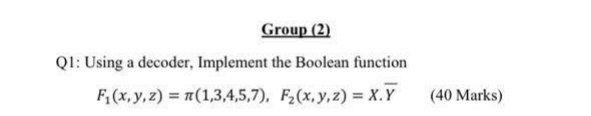 Group (2)

Q1: Using a decoder, Implement the Boolean function

$F_1(x, y, z) = \pi(1,3,4,5,7)$, $F_2(x, y, z) = X.\overline{Y}$ (40 Marks)